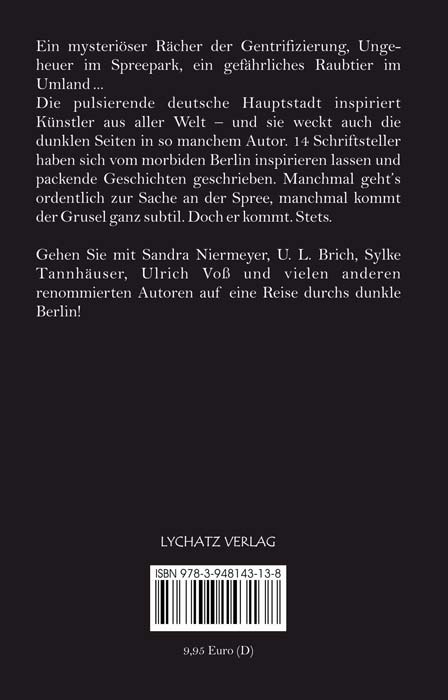 Ein mysteriöser Rächer der Gentrifizierung, Ungeheuer im Spreepark, ein gefährliches Raubtier im Umland ...
Die pulsierende deutsche Hauptstadt inspiriert Künstler aus aller Welt – und sie weckt auch die dunklen Seiten in so manchem Autor. 14 Schriftsteller haben sich vom morbiden Berlin inspirieren lassen und packende Geschichten geschrieben. Manchmal geht's ordentlich zur Sache an der Spree, manchmal kommt der Grusel ganz subtil. Doch er kommt. Stets.

Gehen Sie mit Sandra Niermeyer, U. L. Brich, Sylke Tannhäuser, Ulrich Voß und vielen anderen renommierten Autoren auf eine Reise durchs dunkle Berlin!

LYCHATZ VERLAG

ISBN 978-3-948143-13-8

9,95 Euro (D)